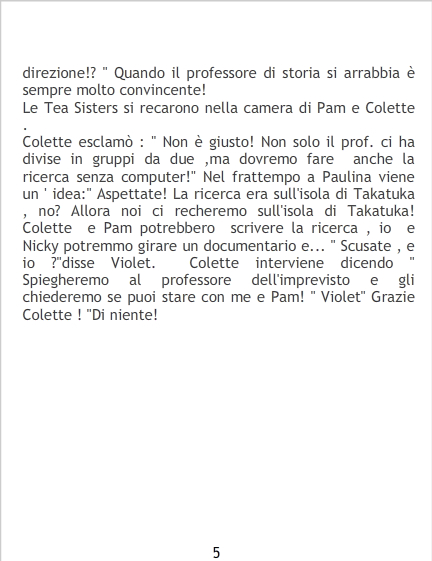 direzione!? " Quando il professore di storia si arrabbia è sempre molto convincente!
Le Tea Sisters si recarono nella camera di Pam e Colette .
Colette esclamò : " Non è giusto! Non solo il prof. ci ha divise in gruppi da due ,ma dovremo fare anche la ricerca senza computer!" Nel frattempo a Paulina viene un ' idea:" Aspettate! La ricerca era sull'isola di Takatuka , no? Allora noi ci recheremo sull'isola di Takatuka! Colette e Pam potrebbero scrivere la ricerca , io e Nicky potremmo girare un documentario e... " Scusate , e io ?"disse Violet. Colette interviene dicendo " Spiegheremo al professore dell'imprevisto e gli chiederemo se puoi stare con me e Pam! " Violet" Grazie Colette ! "Di niente!

5